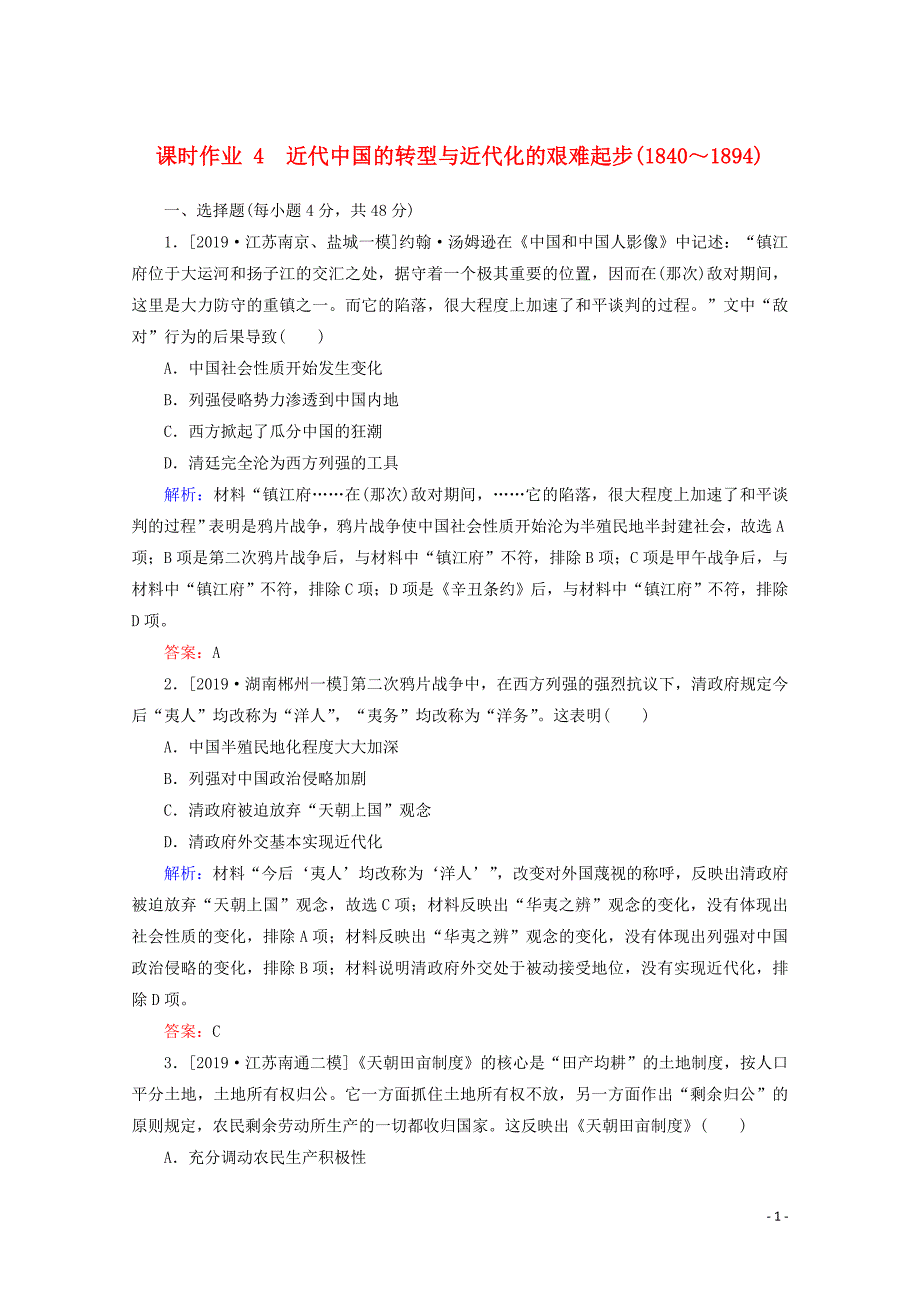 课时作业 4　近代中国的转型与近代化的艰难起步(1840～1894)

一、选择题(每小题4分，共48分)

1．[2019·江苏南京、盐城一模]约翰·汤姆逊在《中国和中国人影像》中记述：“镇江府位于大运河和扬子江的交汇之处，据守着一个极其重要的位置，因而在(那次)敌对期间，这里是大力防守的重镇之一。而它的陷落，很大程度上加速了和平谈判的过程。”文中“敌对”行为的后果导致(　　)

A．中国社会性质开始发生变化

B．列强侵略势力渗透到中国内地

C．西方掀起了瓜分中国的狂潮

D．清廷完全沦为西方列强的工具

解析：材料“镇江府……在(那次)敌对期间，……它的陷落，很大程度上加速了和平谈判的过程”表明是鸦片战争，鸦片战争使中国社会性质开始沦为半殖民地半封建社会，故选A项；B项是第二次鸦片战争后，与材料中“镇江府”不符，排除B项；C项是甲午战争后，与材料中“镇江府”不符，排除C项；D项是《辛丑条约》后，与材料中“镇江府”不符，排除D项。

答案：A

2．[2019·湖南郴州一模]第二次鸦片战争中，在西方列强的强烈抗议下，清政府规定今后“夷人”均改称为“洋人”，“夷务”均改称为“洋务”。这表明(　　)

A．中国半殖民地化程度大大加深

B．列强对中国政治侵略加剧

C．清政府被迫放弃“天朝上国”观念

D．清政府外交基本实现近代化

解析：材料“今后‘夷人’均改称为‘洋人’”，改变对外国蔑视的称呼，反映出清政府被迫放弃“天朝上国”观念，故选C项；材料反映出“华夷之辨”观念的变化，没有体现出社会性质的变化，排除A项；材料反映出“华夷之辨”观念的变化，没有体现出列强对中国政治侵略的变化，排除B项；材料说明清政府外交处于被动接受地位，没有实现近代化，排除D项。

答案：C

3．[2019·江苏南通二模]《天朝田亩制度》的核心是“田产均耕”的土地制度，按人口平分土地，土地所有权归公。它一方面抓住土地所有权不放，另一方面作出“剩余归公”的原则规定，农民剩余劳动所生产的一切都收归国家。这反映出《天朝田亩制度》(　　)

A．充分调动农民生产积极性

- 1 -